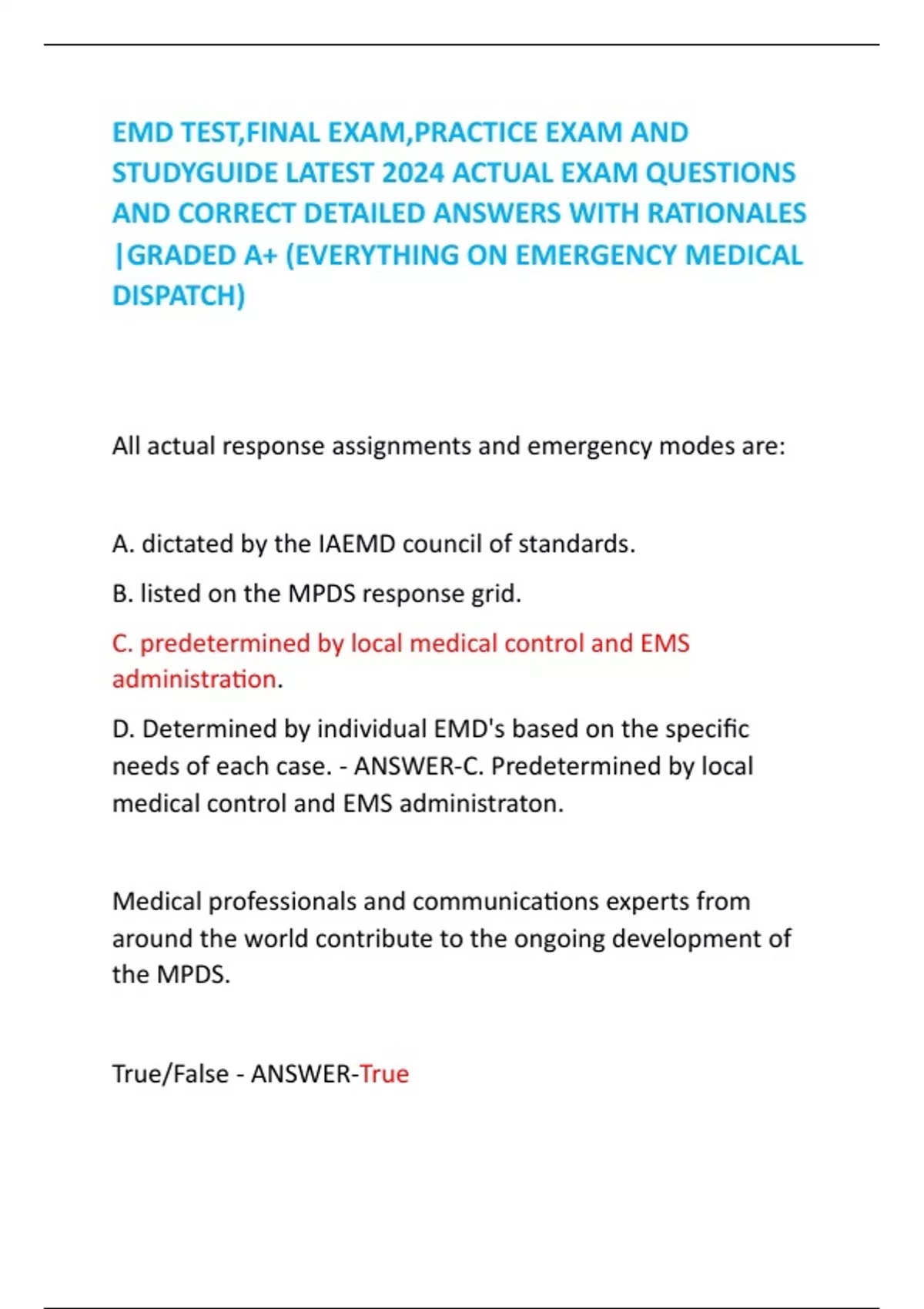 EMD TEST,FINAL EXAM,PRACTICE EXAM AND STUDYGUIDE LATEST 2024 ACTUAL EXAM QUESTIONS AND CORRECT DETAILED ANSWERS WITH RATIONALES |GRADED A+ (EVERYTHING ON EMERGENCY MEDICAL DISPATCH)

All actual response assignments and emergency modes are:

A. dictated by the IAEMD council of standards.

B. listed on the MPDS response grid.

C. predetermined by local medical control and EMS administration.

D. Determined by individual EMD's based on the specific needs of each case. - ANSWER-C. Predetermined by local medical control and EMS administraton.

Medical professionals and communications experts from around the world contribute to the ongoing development of the MPDS.

True/False - ANSWER-True